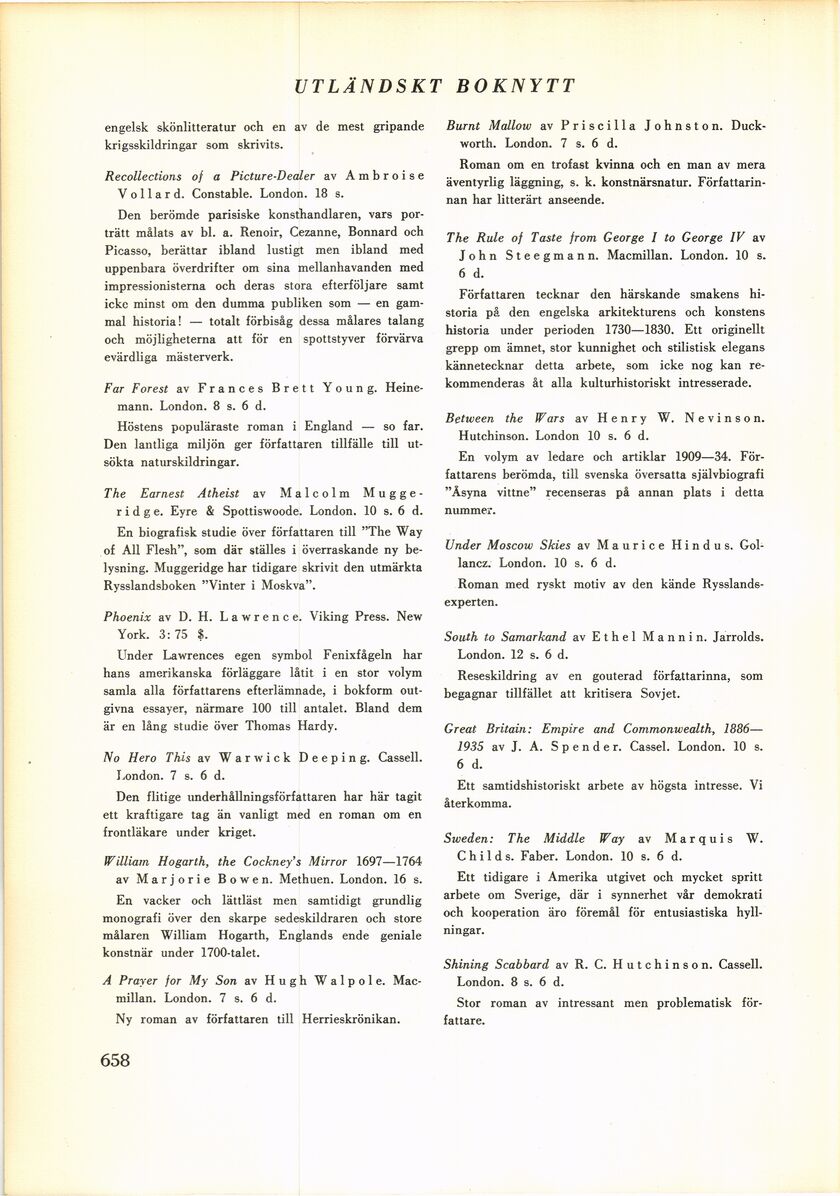 UTLÄNDSKT BOKNYTT

engelsk skönlitteratur och en av de mest gripande krigsskildringar som skrivits.

Recollections of a Picture-Dealer av Ambroise Vollard. Constable. London. 18 s.

Den berömde parisiske konsthandlaren, vars porträtt målats av bl. a. Renoir, Cezanne, Bonnard och Picasso, berättar ibland lustigt men ibland med uppenbara överdrifter om sina mellanhavanden med impressionisterna och deras stora efterföljare samt icke minst om den dumma publiken som — en gammal historia! — totalt förbisåg dessa målares talang och möjligheterna att för en spottstyver förvärva evärdliga mästerverk.

Far Forest av Frances Brett Young. Heinemann. London. 8 s. 6 d.

Höstens populäraste roman i England — so far. Den lantliga miljön ger författaren tillfälle till utsökta naturskildringar.

The Earnest Atheist av Malcolm Muggeridge. Eyre & Spottiswoode. London. 10 s. 6 d.

En biografisk studie över författaren till "The Way of All Flesh", som där ställes i överraskande ny belysning. Muggeridge har tidigare skrivit den utmärkta Rysslandsboken "Vinter i Moskva".

Phoenix av D. H. Lawrence. Viking Press. New York. 3: 75 $.

Under Lawrences egen symbol Fenixfågeln har hans amerikanska förläggare låtit i en stor volym samla alla författarens efterlämnade, i bokform outgivna essayer, närmare 100 till antalet. Bland dem är en lång studie över Thomas Hardy.

No Hero This av Warwick Deeping. Cassell. London. 7 s. 6 d.

Den flitige underhållningsförfattaren har här tagit ett kraftigare tag än vanligt med en roman om en frontläkare under kriget.

William Hogarth, the Cockney's Mirror 1697—1764 av Marjorie Bowen. Methuen. London. 16 s.

En vacker och lättläst men samtidigt grundlig monografi över den skarpe sedeskildraren och store målaren William Hogarth, Englands ende geniale konstnär under 1700-talet.

A Prayer for My Son av Hugh Walpole. Macmillan. London. 7 s. 6 d.

Ny roman av författaren till Herrieskrönikan.

Burnt Mallow av Priscilla Johnston. Duckworth. London. 7 s. 6 d.

Roman om en trofast kvinna och en man av mera äventyrlig läggning, s. k. konstnärsnatur. Författarinnan har litterärt anseende.

The Rule of Taste from George I to George IV av John Steegmann. Macmillan. London. 10 s. 6 d.

Författaren tecknar den härskande smakens historia på den engelska arkitekturens och konstens historia under perioden 1730—1830. Ett originellt grepp om ämnet, stor kunnighet och stilistisk elegans kännetecknar detta arbete, som icke nog kan rekommenderas åt alla kulturhistoriskt intresserade.

Between the Wars av Henry W. Nevinson. Hutchinson. London 10 s. 6 d.

En volym av ledare och artiklar 1909—34. Författarens berömda, till svenska översatta självbiografi "Åsyna vittne" recenseras på annan plats i detta nummer.

Under Moscow Skies av Maurice Hindus. Gollancz. London. 10 s. 6 d.

Roman med ryskt motiv av den kände Rysslandsexperten.

South to Samarkand av Ethel Mannin. Jarrolds. London. 12 s. 6 d.

Reseskildring av en gouterad författarinna, som begagnar tillfället att kritisera Sovjet.

Great Britain: Empire and Commonwealth, 1886—1935 av J. A. Spender. Cassel. London. 10 s. 6 d.

Ett samtidshistoriskt arbete av högsta intresse. Vi återkomma.

Sweden: The Middle Way av Marquis W. Childs. Faber. London. 10 s. 6 d.

Ett tidigare i Amerika utgivet och mycket spritt arbete om Sverige, där i synnerhet vår demokrati och kooperation äro föremål för entusiastiska hyllningar.

Shining Scabbard av R. C. Hutchinson. Cassell. London. 8 s. 6 d.

Stor roman av intressant men problematisk författare.

658